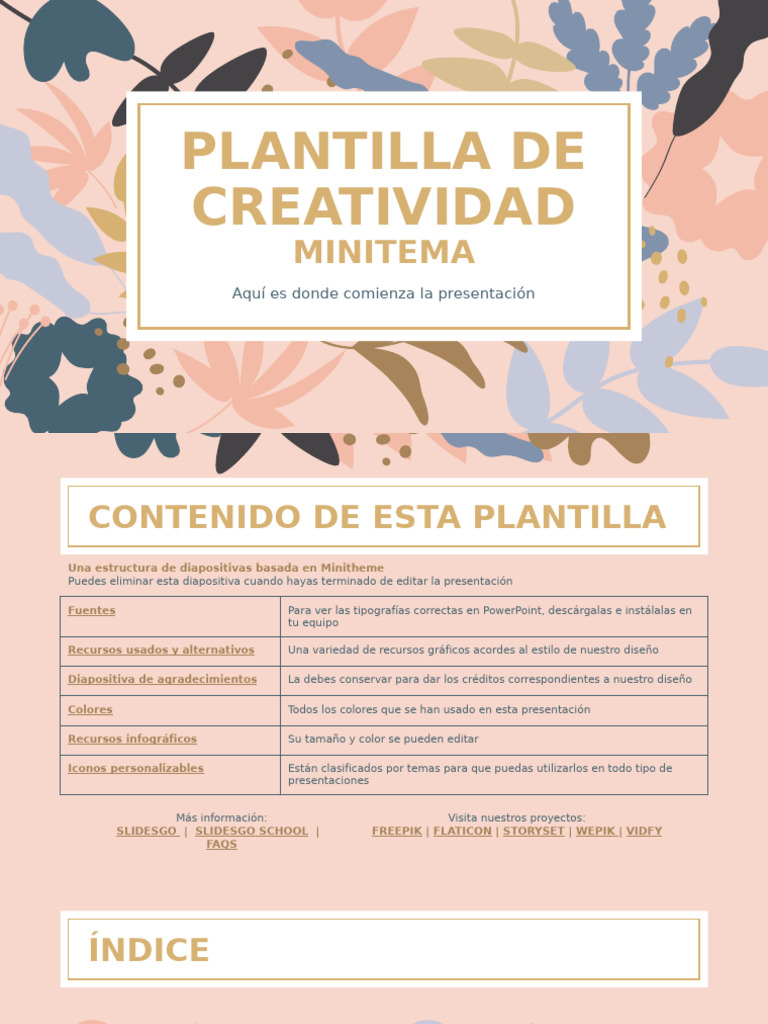 PLANTILLA DE CREATIVIDAD
MINITEMA

Aquí es donde comienza la presentación

CONTENIDO DE ESTA PLANTILLA

Una estructura de diapositivas basada en Minitheme
Puedes eliminar esta diapositiva cuando hayas terminado de editar la presentación

| Fuentes | Para ver las tipografías correctas en PowerPoint, descárgalas e instálalas en tu equipo |
|---|---|
| Recursos usados y alternativos | Una variedad de recursos gráficos acordes al estilo de nuestro diseño |
| Diapositiva de agradecimientos | La debes conservar para dar los créditos correspondientes a nuestro diseño |
| Colores | Todos los colores que se han usado en esta presentación |
| Recursos infográficos | Su tamaño y color se pueden editar |
| Iconos personalizables | Están clasificados por temas para que puedas utilizarlos en todo tipo de presentaciones |

Más información:
SLIDESGO | SLIDESGO SCHOOL | FAQS

Visita nuestros proyectos:
FREEPIK | FLATICON | STORYSET | WEPIK | VIDFY

ÍNDICE